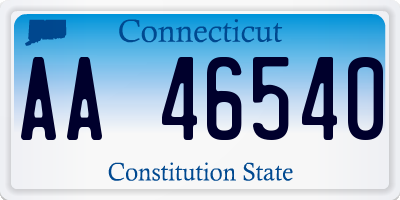 Connecticut

AA 46540

Constitution State